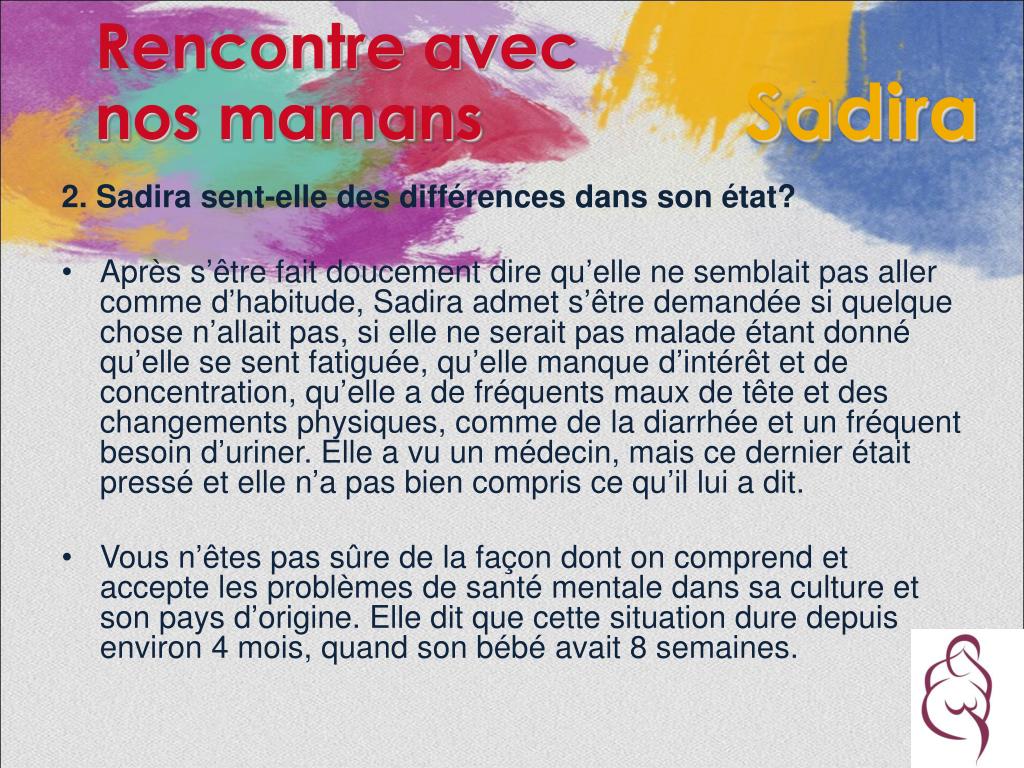 Rencontre avec nos mamans

Sadira

2. Sadira sent-elle des différences dans son état?

• Après s’être fait doucement dire qu’elle ne semblait pas aller comme d’habitude, Sadira admet s’être demandée si quelque chose n’allait pas, si elle ne serait pas malade étant donné qu’elle se sent fatiguée, qu’elle manque d’intérêt et de concentration, qu’elle a de fréquents maux de tête et des changements physiques, comme de la diarrhée et un fréquent besoin d’uriner. Elle a vu un médecin, mais ce dernier était pressé et elle n’a pas bien compris ce qu’il lui a dit.

• Vous n’êtes pas sûre de la façon dont on comprend et accepte les problèmes de santé mentale dans sa culture et son pays d’origine. Elle dit que cette situation dure depuis environ 4 mois, quand son bébé avait 8 semaines.